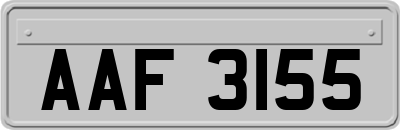 AAF 3155